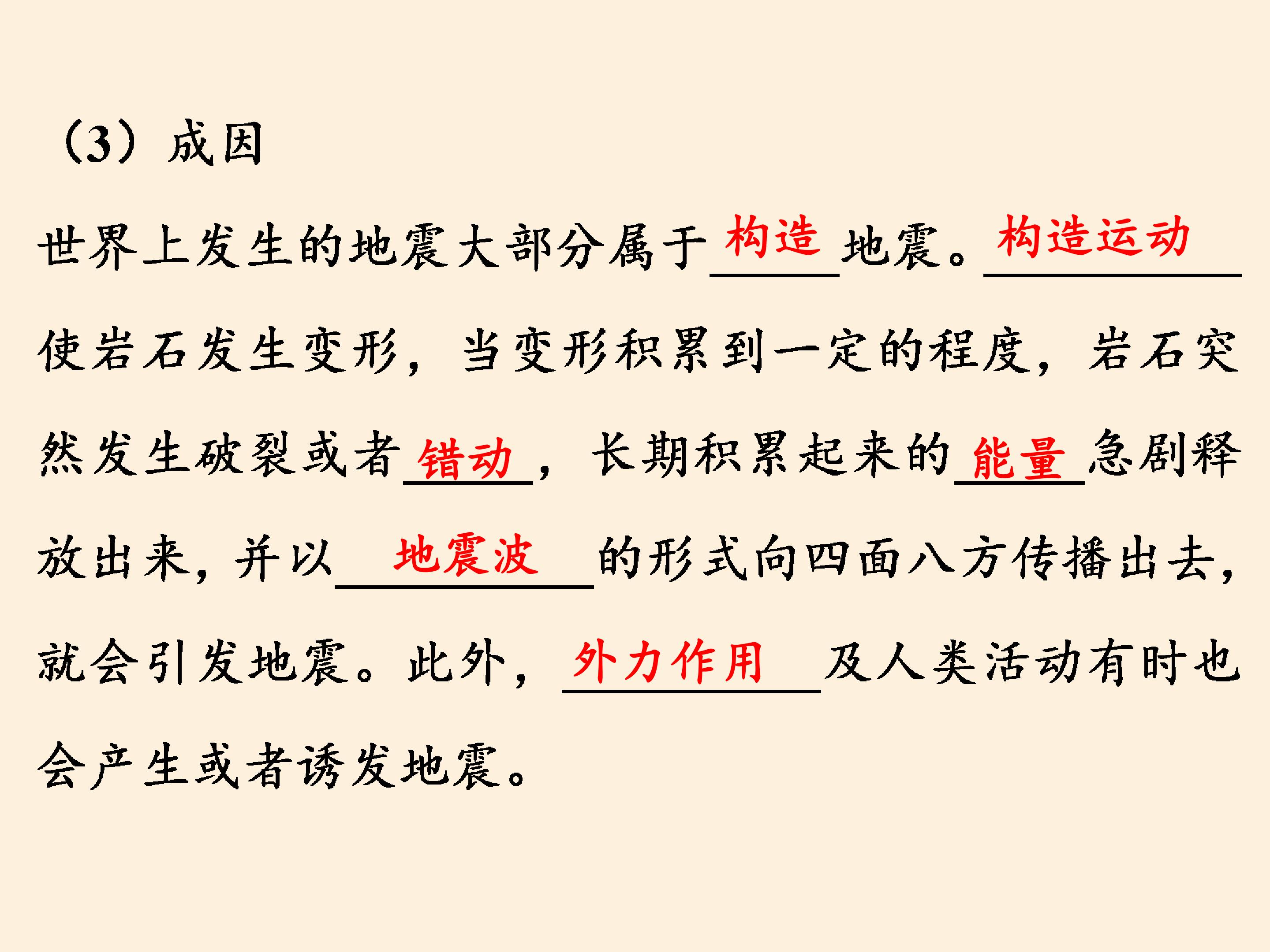 （3）成因

世界上发生的地震大部分属于构造地震。构造运动使岩石发生变形，当变形积累到一定的程度，岩石突然发生破裂或者错动，长期积累起来的能量急剧释放出来，并以地震波的形式向四面八方传播出去，就会引发地震。此外，外力作用及人类活动有时也会产生或者诱发地震。